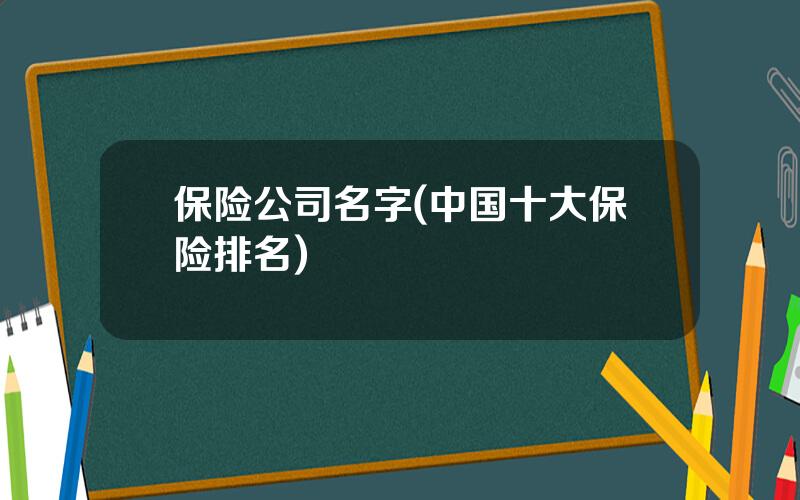 保险公司名字(中国十大保险排名)